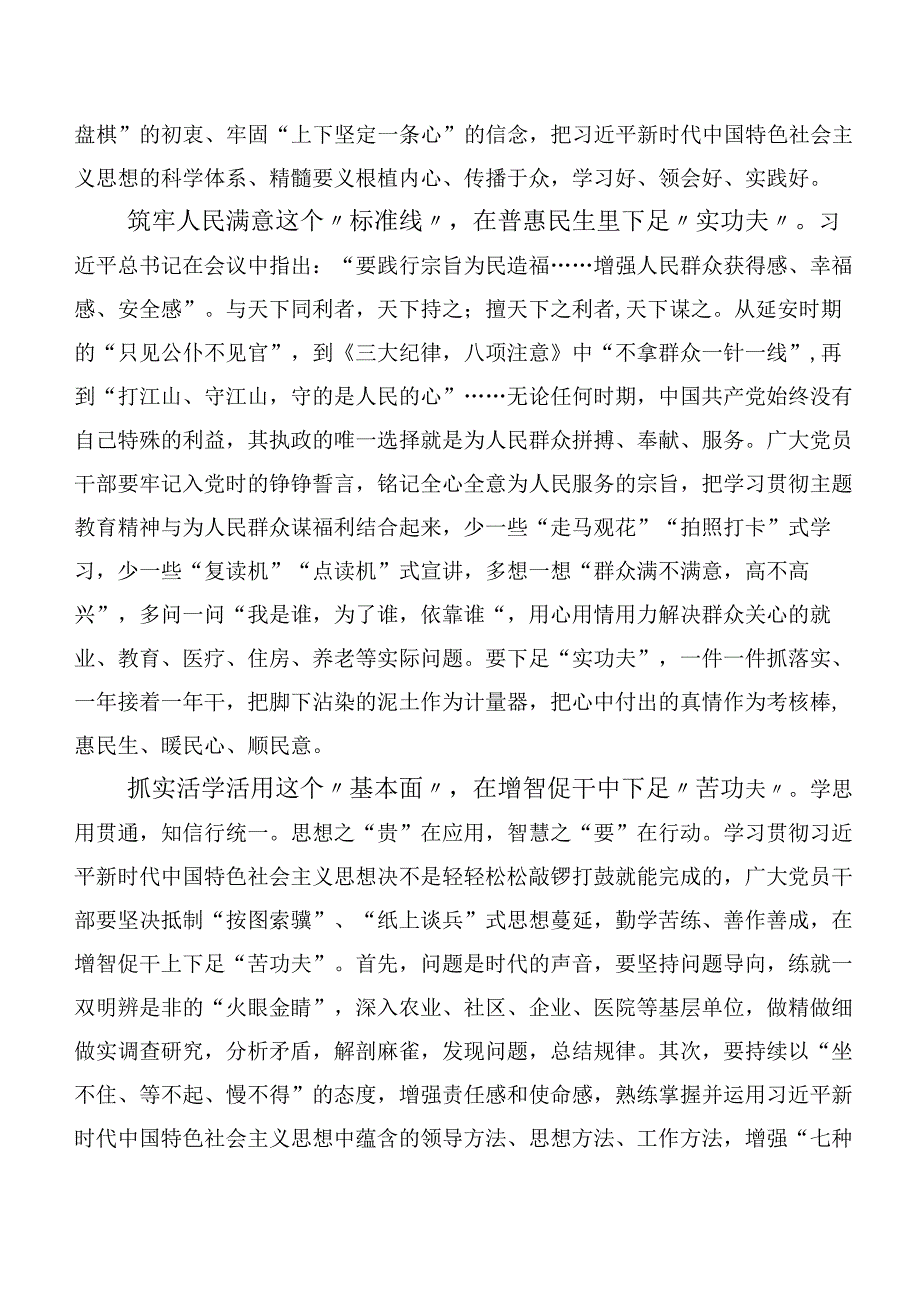 盘棋”的初衷、牢固“上下坚定一条心”的信念，把习近平新时代中国特色社会主义思想的科学体系、精髓要义根植内心、传播于众，学习好、领会好、实践好。

筑牢人民满意这个〃标准线〃，在普惠民生里下足〃实功夫〃。习近平总书记在会议中指出：“要践行宗旨为民造福……增强人民群众获得感、幸福感、安全感”。与天下同利者，天下持之；擅天下之利者,天下谋之。从延安时期的“只见公仆不见官”，到《三大纪律，八项注意》中“不拿群众一针一线”,再到“打江山、守江山，守的是人民的心”……无论任何时期，中国共产党始终没有自己特殊的利益，其执政的唯一选择就是为人民群众拼搏、奉献、服务。广大党员干部要牢记入党时的铮铮誓言，铭记全心全意为人民服务的宗旨，把学习贯彻主题教育精神与为人民群众谋福利结合起来，少一些“走马观花”“拍照打卡”式学习，少一些“复读机”“点读机”式宣讲，多想一想“群众满不满意，高不高兴”，多问一问“我是谁，为了谁，依靠谁“，用心用情用力解决群众关心的就业、教育、医疗、住房、养老等实际问题。要下足“实功夫”，一件一件抓落实、一年接着一年干，把脚下沾染的泥土作为计量器，把心中付出的真情作为考核棒,惠民生、暖民心、顺民意。

抓实活学活用这个〃基本面〃，在增智促干中下足〃苦功夫〃。学思用贯通，知信行统一。思想之“贵”在应用，智慧之“要”在行动。学习贯彻习近平新时代中国特色社会主义思想决不是轻轻松松敲锣打鼓就能完成的，广大党员干部要坚决抵制“按图索骥”、“纸上谈兵”式思想蔓延，勤学苦练、善作善成，在增智促干上下足“苦功夫”。首先，问题是时代的声音，要坚持问题导向，练就一双明辨是非的“火眼金睛”，深入农业、社区、企业、医院等基层单位，做精做细做实调查研究，分析矛盾，解剖麻雀，发现问题，总结规律。其次，要持续以“坐不住、等不起、慢不得”的态度，增强责任感和使命感，熟练掌握并运用习近平新时代中国特色社会主义思想中蕴含的领导方法、思想方法、工作方法，增强“七种